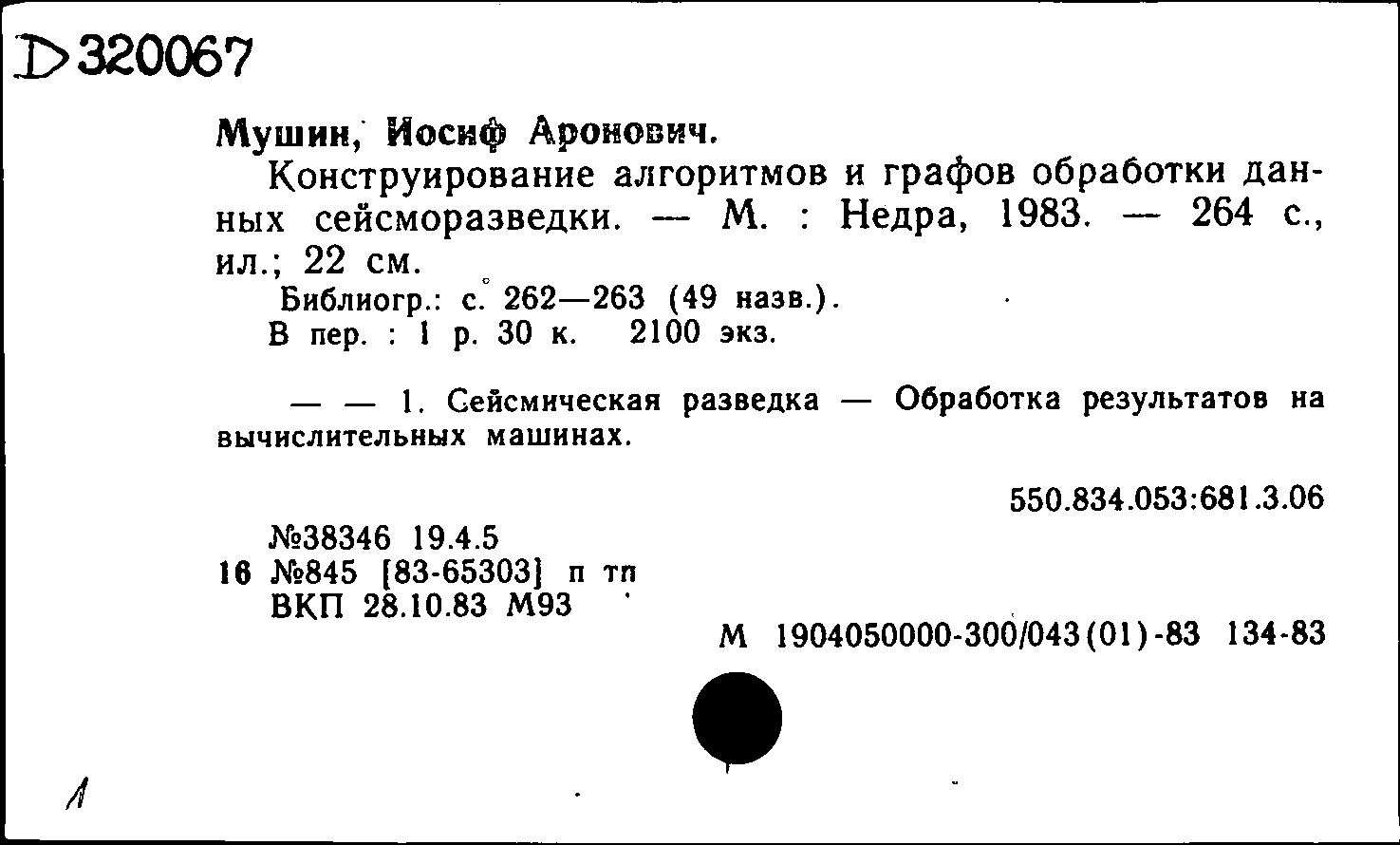 D 320067

Мушин, Иосиф Аронович.

Конструирование алгоритмов и графов обработки данных сейсморазведки. — М. : Недра, 1983. — 264 с., ил.; 22 см.

Библиогр.: с. 262—263 (49 назв.).
В пер. : 1 р. 30 к. 2100 экз.

— — 1. Сейсмическая разведка — Обработка результатов на вычислительных машинах.

550.834.053:681.3.06

№38346 19.4.5
16 №845 [83-65303] п тп
ВКП 28.10.83 М93

М 1904050000-300/043(01)-83 134-83

1